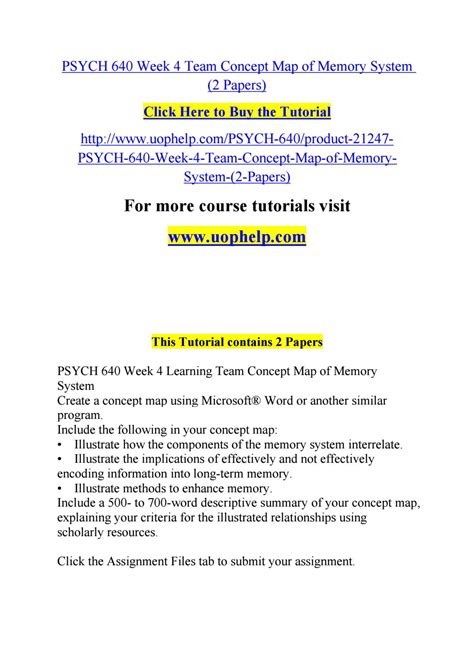 PSYCH 640 Week 4 Team Concept Map of Memory System (2 Papers)

Click Here to Buy the Tutorial

http://www.uophelp.com/PSYCH-640/product-21247-PSYCH-640-Week-4-Team-Concept-Map-of-Memory-System-(2-Papers)

For more course tutorials visit

www.uophelp.com

This Tutorial contains 2 Papers

PSYCH 640 Week 4 Learning Team Concept Map of Memory System
Create a concept map using Microsoft® Word or another similar program.
Include the following in your concept map:
• Illustrate how the components of the memory system interrelate.
• Illustrate the implications of effectively and not effectively encoding information into long-term memory.
• Illustrate methods to enhance memory.
Include a 500- to 700-word descriptive summary of your concept map, explaining your criteria for the illustrated relationships using scholarly resources.

Click the Assignment Files tab to submit your assignment.